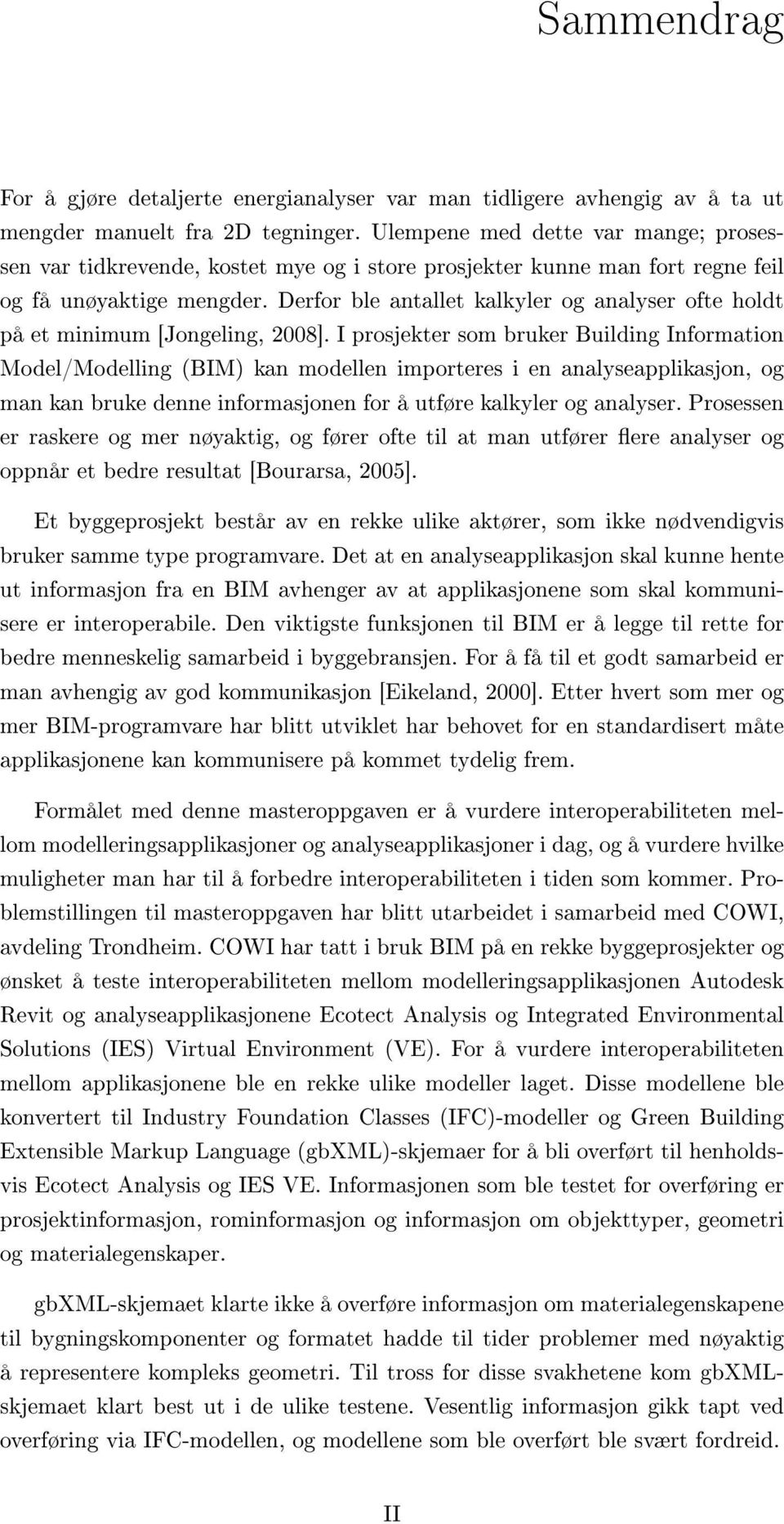 Sammendrag

For å gjøre detaljerte energianalyser var man tidligere avhengig av å ta ut mengder manuelt fra 2D tegninger. Ulempene med dette var mange; prosessen var tidkrevende, kostet mye og i store prosjekter kunne man fort regne feil og få unøyaktige mengder. Derfor ble antallet kalkyler og analyser ofte holdt på et minimum [Jongeling, 2008]. I prosjekter som bruker Building Information Model/Modelling (BIM) kan modellen importeres i en analyseapplikasjon, og man kan bruke denne informasjonen for å utføre kalkyler og analyser. Prosessen er raskere og mer nøyaktig, og fører ofte til at man utfører flere analyser og oppnår et bedre resultat [Bourarsa, 2005].

Et byggeprosjekt består av en rekke ulike aktører, som ikke nødvendigvis bruker samme type programvare. Det at en analyseapplikasjon skal kunne hente ut informasjon fra en BIM avhenger av at applikasjonene som skal kommunisere er interoperabile. Den viktigste funksjonen til BIM er å legge til rette for bedre menneskelig samarbeid i byggebransjen. For å få til et godt samarbeid er man avhengig av god kommunikasjon [Eikeland, 2000]. Etter hvert som mer og mer BIM-programvare har blitt utviklet har behovet for en standardisert måte applikasjonene kan kommunisere på kommet tydelig frem.

Formålet med denne masteroppgaven er å vurdere interoperabiliteten mellom modelleringsapplikasjoner og analyseapplikasjoner i dag, og å vurdere hvilke muligheter man har til å forbedre interoperabiliteten i tiden som kommer. Problemstillingen til masteroppgaven har blitt utarbeidet i samarbeid med COWI, avdeling Trondheim. COWI har tatt i bruk BIM på en rekke byggeprosjekter og ønsket å teste interoperabiliteten mellom modelleringsapplikasjonen Autodesk Revit og analyseapplikasjonene Ecotect Analysis og Integrated Environmental Solutions (IES) Virtual Environment (VE). For å vurdere interoperabiliteten mellom applikasjonene ble en rekke ulike modeller laget. Disse modellene ble konvertert til Industry Foundation Classes (IFC)-modeller og Green Building Extensible Markup Language (gbXML)-skjemaer for å bli overført til henholdsvis Ecotect Analysis og IES VE. Informasjonen som ble testet for overføring er prosjektinformasjon, rominformasjon og informasjon om objekttyper, geometri og materialegenskaper.

gbXML-skjemaet klarte ikke å overføre informasjon om materialegenskapene til bygningskomponenter og formatet hadde til tider problemer med nøyaktig å representere kompleks geometri. Til tross for disse svakhetene kom gbXML-skjemaet klart best ut i de ulike testene. Vesentlig informasjon gikk tapt ved overføring via IFC-modellen, og modellene som ble overført ble svært fordreid.

II